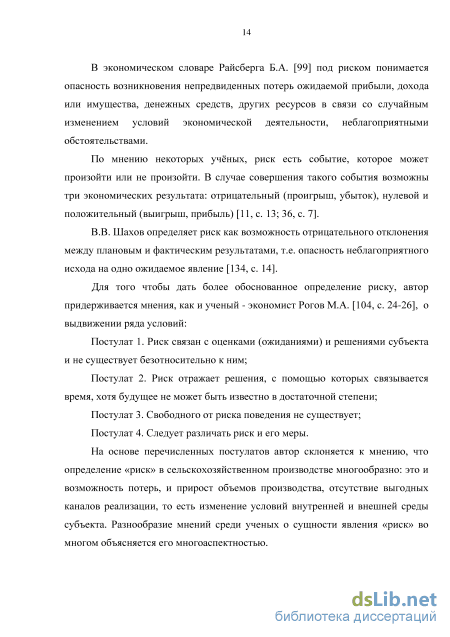 14

В экономическом словаре Райсберга Б.А. [99] под риском понимается опасность возникновения непредвиденных потерь ожидаемой прибыли, дохода или имущества, денежных средств, других ресурсов в связи со случайным изменением условий экономической деятельности, неблагоприятными обстоятельствами.

По мнению некоторых учёных, риск есть событие, которое может произойти или не произойти. В случае совершения такого события возможны три экономических результата: отрицательный (проигрыш, убыток), нулевой и положительный (выигрыш, прибыль) [11, с. 13; 36, с. 7].

В.В. Шахов определяет риск как возможность отрицательного отклонения между плановым и фактическим результатами, т.е. опасность неблагоприятного исхода на одно ожидаемое явление [134, с. 14].

Для того чтобы дать более обоснованное определение риску, автор придерживается мнения, как и ученый - экономист Рогов М.А. [104, с. 24-26], о выдвижении ряда условий:

Постулат 1. Риск связан с оценками (ожиданиями) и решениями субъекта и не существует безотносительно к ним;

Постулат 2. Риск отражает решения, с помощью которых связывается время, хотя будущее не может быть известно в достаточной степени;

Постулат 3. Свободного от риска поведения не существует;

Постулат 4. Следует различать риск и его меры.

На основе перечисленных постулатов автор склоняется к мнению, что определение «риск» в сельскохозяйственном производстве многообразно: это и возможность потерь, и прирост объемов производства, отсутствие выгодных каналов реализации, то есть изменение условий внутренней и внешней среды субъекта. Разнообразие мнений среди ученых о сущности явления «риск» во многом объясняется его многоаспектностью.

dsLib.net
библиотека диссертаций